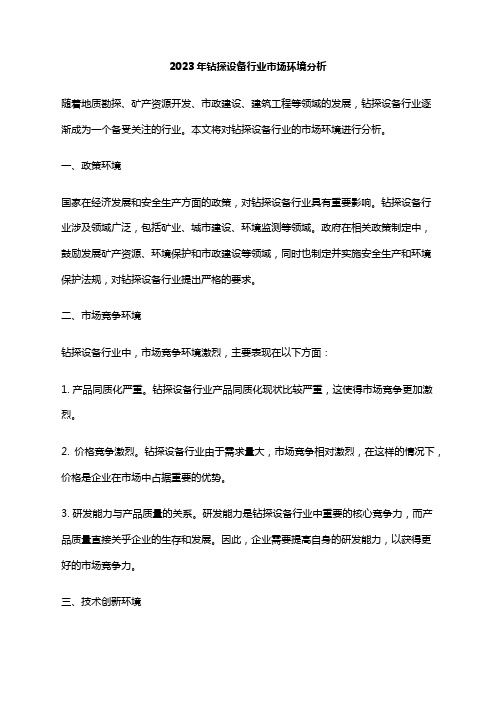 2023年钻探设备行业市场环境分析

随着地质勘探、矿产资源开发、市政建设、建筑工程等领域的发展，钻探设备行业逐渐成为一个备受关注的行业。本文将对钻探设备行业的市场环境进行分析。

一、政策环境

国家在经济发展和安全生产方面的政策，对钻探设备行业具有重要影响。钻探设备行业涉及领域广泛，包括矿业、城市建设、环境监测等领域。政府在相关政策制定中，鼓励发展矿产资源、环境保护和市政建设等领域，同时也制定并实施安全生产和环境保护法规，对钻探设备行业提出严格的要求。

二、市场竞争环境

钻探设备行业中，市场竞争环境激烈，主要表现在以下方面：

1. 产品同质化严重。钻探设备行业产品同质化现状比较严重，这使得市场竞争更加激烈。

2. 价格竞争激烈。钻探设备行业由于需求量大，市场竞争相对激烈，在这样的情况下，价格是企业在市场中占据重要的优势。

3. 研发能力与产品质量的关系。研发能力是钻探设备行业中重要的核心竞争力，而产品质量直接关乎企业的生存和发展。因此，企业需要提高自身的研发能力，以获得更好的市场竞争力。

三、技术创新环境